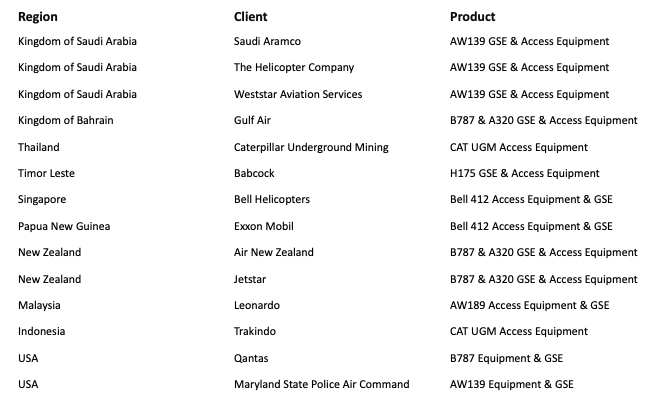 | Region | Client | Product |
|---|---|---|
| Kingdom of Saudi Arabia | Saudi Aramco | AW139 GSE & Access Equipment |
| Kingdom of Saudi Arabia | The Helicopter Company | AW139 GSE & Access Equipment |
| Kingdom of Saudi Arabia | Weststar Aviation Services | AW139 GSE & Access Equipment |
| Kingdom of Bahrain | Gulf Air | B787 & A320 GSE & Access Equipment |
| Thailand | Caterpillar Underground Mining | CAT UGM Access Equipment |
| Timor Leste | Babcock | H175 GSE & Access Equipment |
| Singapore | Bell Helicopters | Bell 412 Access Equipment & GSE |
| Papua New Guinea | Exxon Mobil | Bell 412 Access Equipment & GSE |
| New Zealand | Air New Zealand | B787 & A320 GSE & Access Equipment |
| New Zealand | Jetstar | B787 & A320 GSE & Access Equipment |
| Malaysia | Leonardo | AW189 Access Equipment & GSE |
| Indonesia | Trakindo | CAT UGM Access Equipment |
| USA | Qantas | B787 Equipment & GSE |
| USA | Maryland State Police Air Command | AW139 Equipment & GSE |